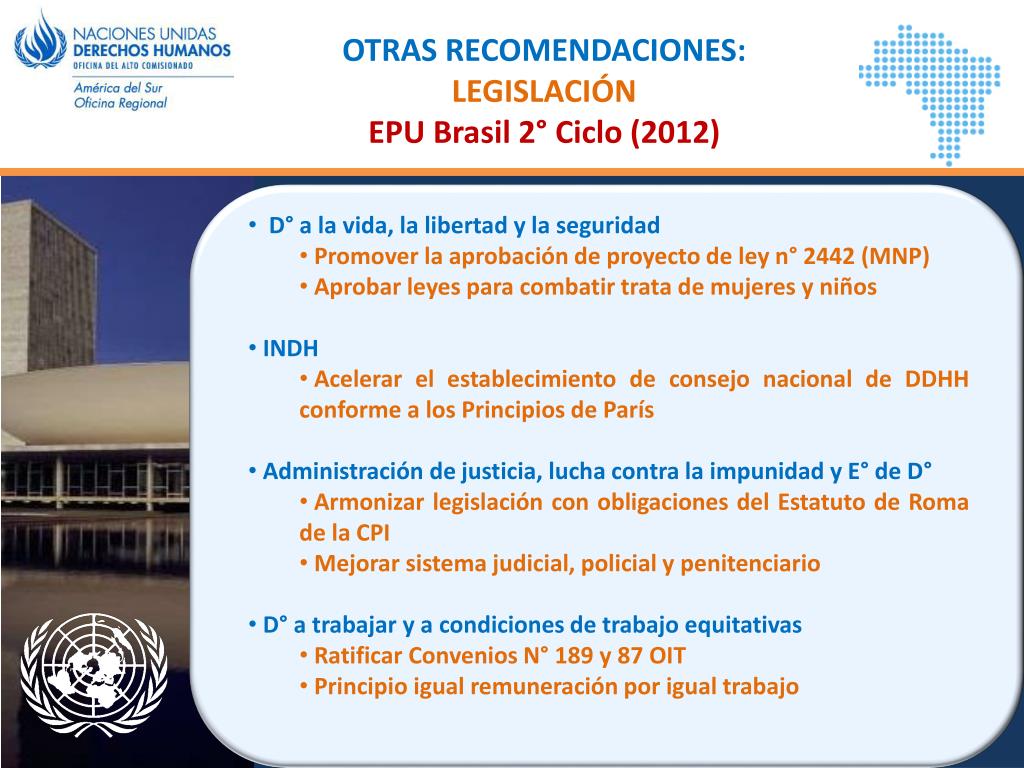 NACIONES UNIDAS
DERECHOS HUMANOS
OFICINA DEL ALTO COMISIONADO
América del Sur
Oficina Regional

OTRAS RECOMENDACIONES:
LEGISLACIÓN
EPU Brasil 2° Ciclo (2012)

• D° a la vida, la libertad y la seguridad
• Promover la aprobación de proyecto de ley n° 2442 (MNP)
• Aprobar leyes para combatir trata de mujeres y niños

• INDH
• Acelerar el establecimiento de consejo nacional de DDHH conforme a los Principios de París

• Administración de justicia, lucha contra la impunidad y E° de D°
• Armonizar legislación con obligaciones del Estatuto de Roma de la CPI
• Mejorar sistema judicial, policial y penitenciario

• D° a trabajar y a condiciones de trabajo equitativas
• Ratificar Convenios N° 189 y 87 OIT
• Principio igual remuneración por igual trabajo